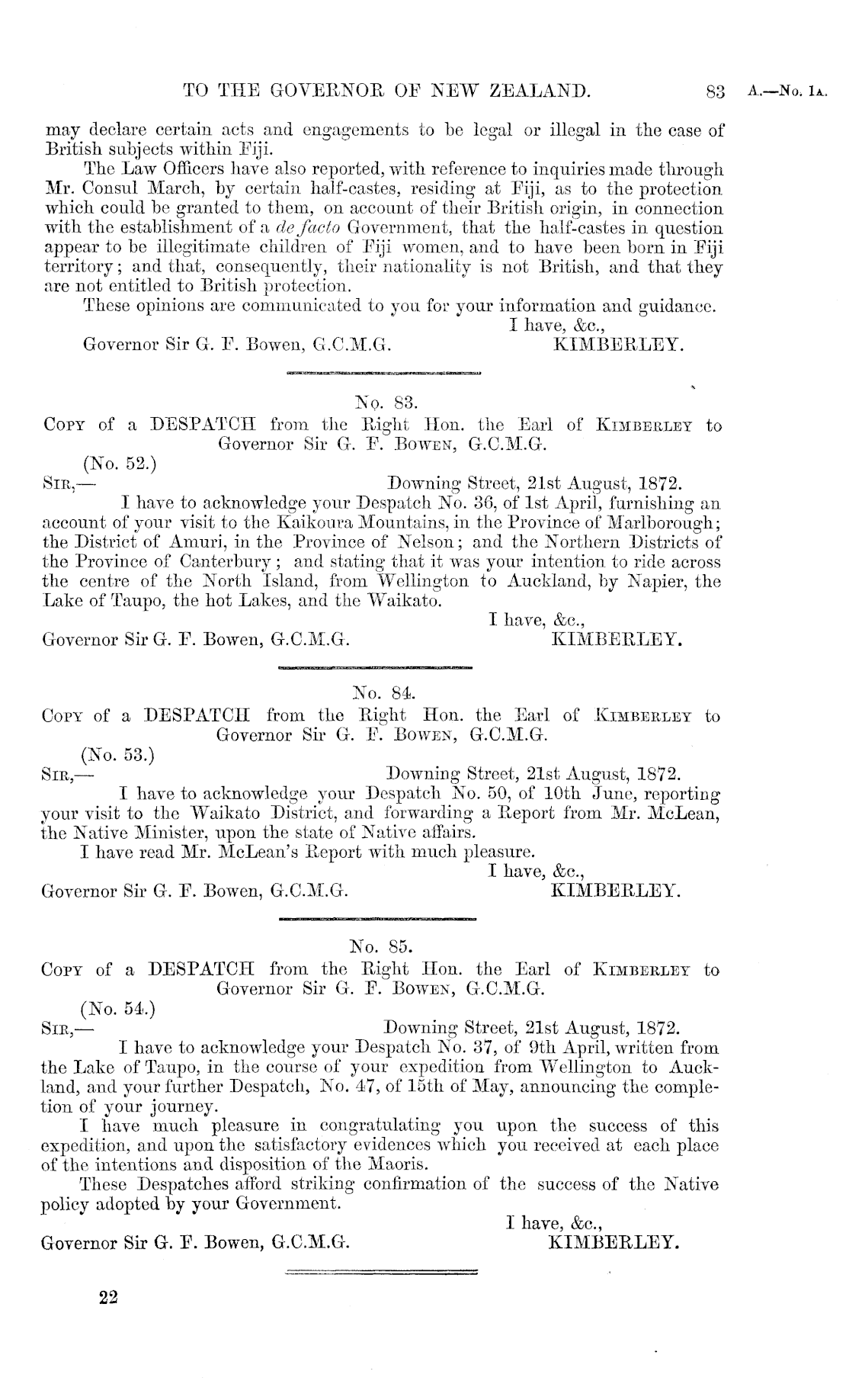 TO THE GOVERNOR OF NEW ZEALAND. 83 A.—No. 1A.

may declare certain acts and engagements to be legal or illegal in the case of British subjects within Fiji.

The Law Officers have also reported, with reference to inquiries made through Mr. Consul March, by certain half-castes, residing at Fiji, as to the protection which could be granted to them, on account of their British origin, in connection with the establishment of a de facto Government, that the half-castes in question appear to be illegitimate children of Fiji women, and to have been born in Fiji territory; and that, consequently, their nationality is not British, and that they are not entitled to British protection.

These opinions are communicated to you for your information and guidance.

I have, &c.,

Governor Sir G. F. Bowen, G.C.M.G. KIMBERLEY.

No. 83.

COPY of a DESPATCH from the Right Hon. the Earl of KIMBERLEY to Governor Sir G. F. BOWEN, G.C.M.G.

(No. 52.)

SIR,— Downing Street, 21st August, 1872.

I have to acknowledge your Despatch No. 36, of 1st April, furnishing an account of your visit to the Kaikoura Mountains, in the Province of Marlborough; the District of Amuri, in the Province of Nelson; and the Northern Districts of the Province of Canterbury; and stating that it was your intention to ride across the centre of the North Island, from Wellington to Auckland, by Napier, the Lake of Taupo, the hot Lakes, and the Waikato.

I have, &c.,

Governor Sir G. F. Bowen, G.C.M.G. KIMBERLEY.

No. 84.

COPY of a DESPATCH from the Right Hon. the Earl of KIMBERLEY to Governor Sir G. F. BOWEN, G.C.M.G.

(No. 53.)

SIR,— Downing Street, 21st August, 1872.

I have to acknowledge your Despatch No. 50, of 10th June, reporting your visit to the Waikato District, and forwarding a Report from Mr. McLean, the Native Minister, upon the state of Native affairs.

I have read Mr. McLean's Report with much pleasure.

I have, &c.,

Governor Sir G. F. Bowen, G.C.M.G. KIMBERLEY.

No. 85.

COPY of a DESPATCH from the Right Hon. the Earl of KIMBERLEY to Governor Sir G. F. BOWEN, G.C.M.G.

(No. 54.)

SIR,— Downing Street, 21st August, 1872.

I have to acknowledge your Despatch No. 37, of 9th April, written from the Lake of Taupo, in the course of your expedition from Wellington to Auckland, and your further Despatch, No. 47, of 15th of May, announcing the completion of your journey.

I have much pleasure in congratulating you upon the success of this expedition, and upon the satisfactory evidences which you received at each place of the intentions and disposition of the Maoris.

These Despatches afford striking confirmation of the success of the Native policy adopted by your Government.

I have, &c.,

Governor Sir G. F. Bowen, G.C.M.G. KIMBERLEY.

22